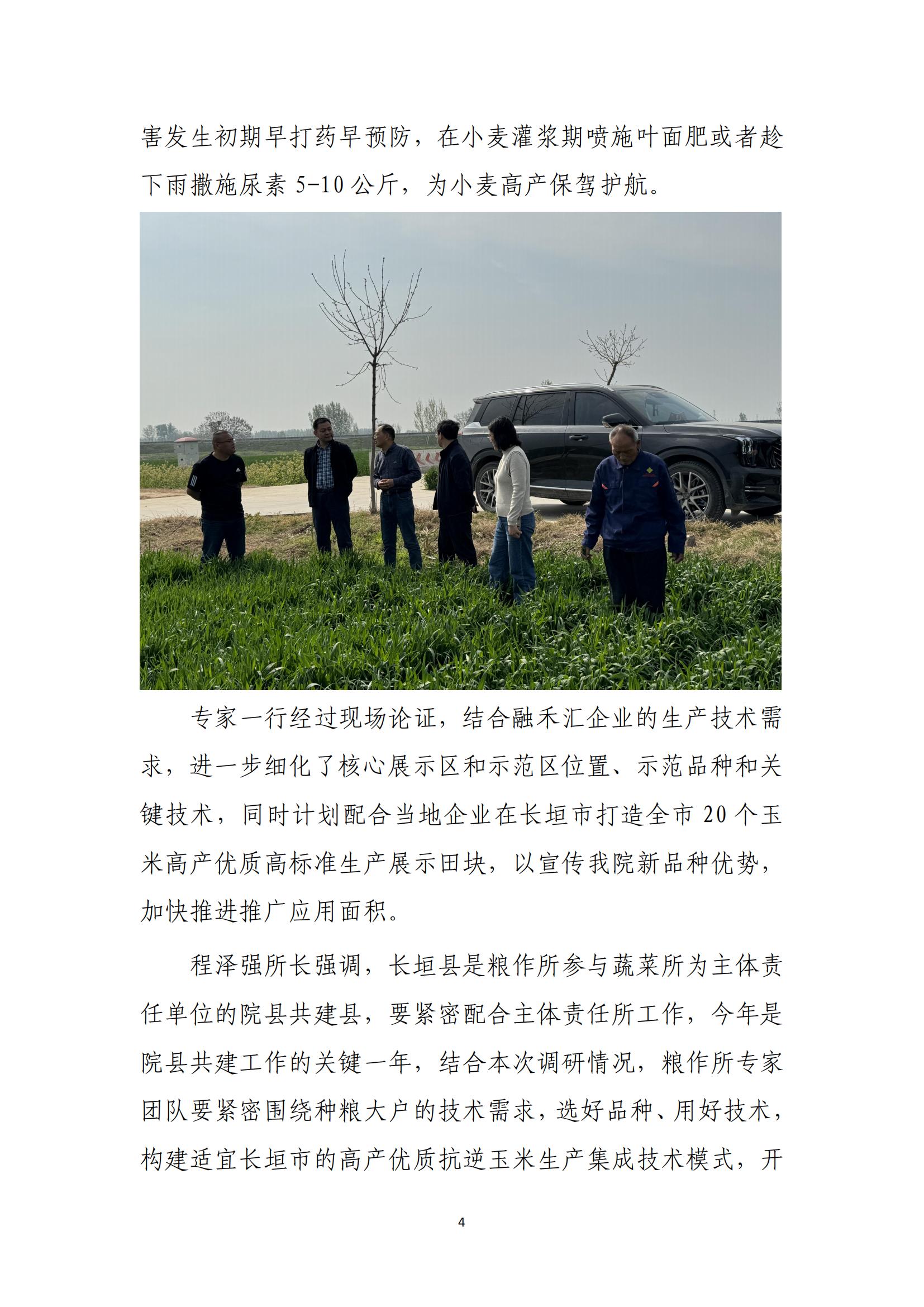 害发生初期早打药早预防，在小麦灌浆期喷施叶面肥或者趁下雨撒施尿素5-10公斤，为小麦高产保驾护航。

专家一行经过现场论证，结合融禾汇企业的生产技术需求，进一步细化了核心展示区和示范区位置、示范品种和关键技术，同时计划配合当地企业在长垣市打造全市20个玉米高产优质高标准生产展示田块，以宣传我院新品种优势，加快推进推广应用面积。

程泽强所长强调，长垣县是粮作所参与蔬菜所为主体责任单位的院县共建县，要紧密配合主体责任所工作，今年是院县共建工作的关键一年，结合本次调研情况，粮作所专家团队要紧密围绕种粮大户的技术需求，选好品种、用好技术，构建适宜长垣市的高产优质抗逆玉米生产集成技术模式，开

4